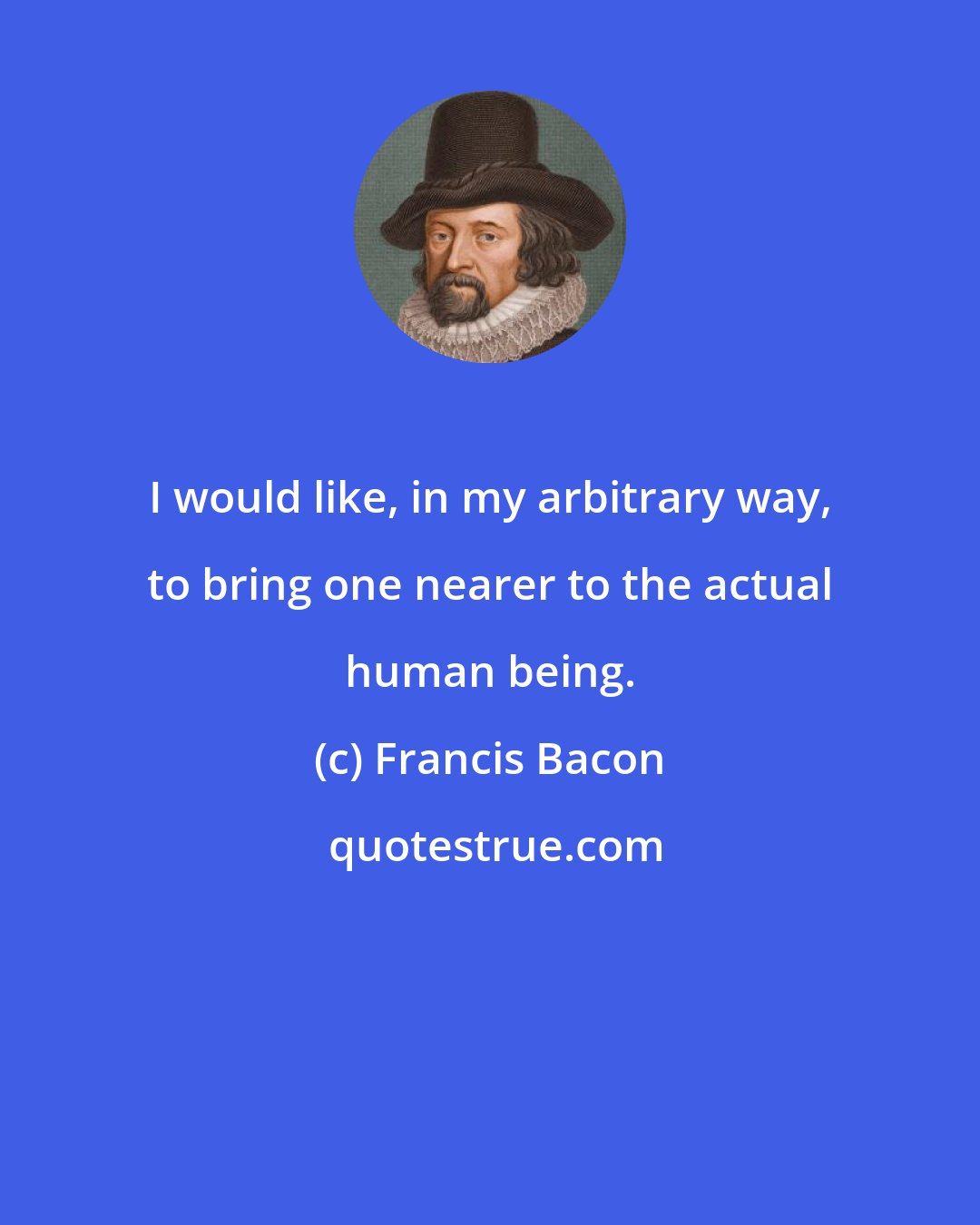 I would like, in my arbitrary way, to bring one nearer to the actual human being.

(c) Francis Bacon

quotestrue.com